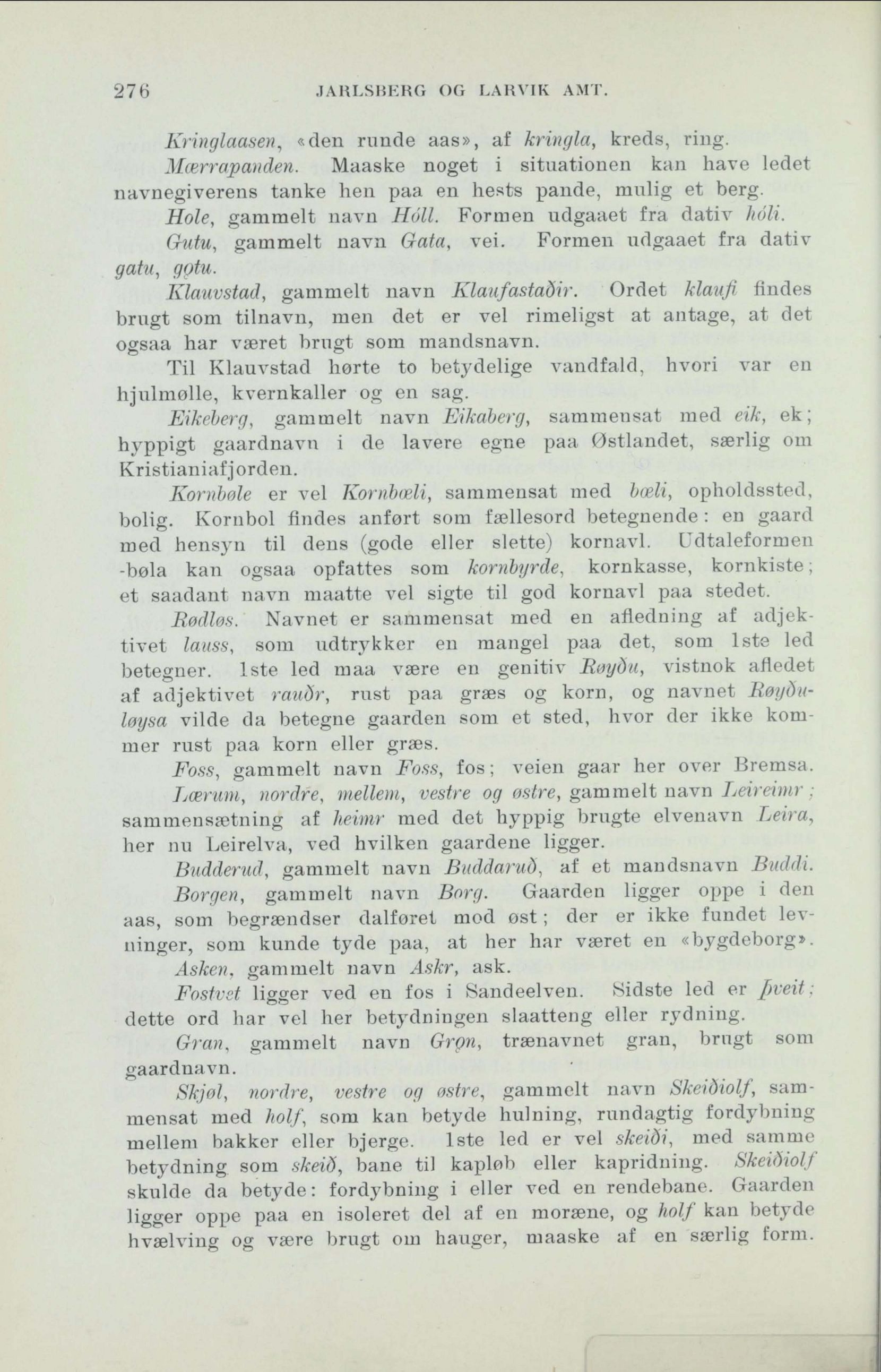 276 JARLSBERG OG LARVIK AMT.

Kringlaasen, «den runde aas», af kringla, kreds, ring.

Mærrapanden. Maaske noget i situationen kan have ledet navnegiverens tanke hen paa en hests pande, mulig et berg.

Hole, gammelt navn Hóll. Formen udgaaet fra dativ hóli.

Gutu, gammelt navn Gata, vei. Formen udgaaet fra dativ gatu, gǫtu.

Klauvstad, gammelt navn Klaufastaðir. Ordet klaufi findes brugt som tilnavn, men det er vel rimeligst at antage, at det ogsaa har været brugt som mandsnavn.

Til Klauvstad hørte to betydelige vandfald, hvori var en hjulmølle, kvernkaller og en sag.

Eikeberg, gammelt navn Eikaberg, sammensat med eik, ek; hyppigt gaardnavn i de lavere egne paa Østlandet, særlig om Kristianiafjorden.

Kornbøle er vel Kornbœli, sammensat med bœli, opholdssted, bolig. Kornbol findes anført som fællesord betegnende: en gaard med hensyn til dens (gode eller slette) kornavl. Udtaleformen -bøla kan ogsaa opfattes som kornbyrde, kornkasse, kornkiste; et saadant navn maatte vel sigte til god kornavl paa stedet.

Rødløs. Navnet er sammensat med en afledning af adjektivet lauss, som udtrykker en mangel paa det, som 1ste led betegner. 1ste led maa være en genitiv Røyðu, vistnok afledet af adjektivet rauðr, rust paa græs og korn, og navnet Røyðuløysa vilde da betegne gaarden som et sted, hvor der ikke kommer rust paa korn eller græs.

Foss, gammelt navn Foss, fos; veien gaar her over Bremsa.

Lærum, nordre, mellem, vestre og østre, gammelt navn Leireimr; sammensætning af heimr med det hyppig brugte elvenavn Leira, her nu Leirelva, ved hvilken gaardene ligger.

Budderud, gammelt navn Buddaruð, af et mandsnavn Buddi.

Borgen, gammelt navn Borg. Gaarden ligger oppe i den aas, som begrændser dalføret mod øst; der er ikke fundet levninger, som kunde tyde paa, at her har været en «bygdeborg».

Asken, gammelt navn Askr, ask.

Fostvet ligger ved en fos i Sandeelven. Sidste led er þveit; dette ord har vel her betydningen slaatteng eller rydning.

Gran, gammelt navn Grǫn, trænavnet gran, brugt som gaardnavn.

Skjøl, nordre, vestre og østre, gammelt navn Skeiðiolf, sammensat med holf, som kan betyde hulning, rundagtig fordybning mellem bakker eller bjerge. 1ste led er vel skeiði, med samme betydning som skeið, bane til kapløb eller kapridning. Skeiðiolf skulde da betyde: fordybning i eller ved en rendebane. Gaarden ligger oppe paa en isoleret del af en moræne, og holf kan betyde hvælving og være brugt om hauger, maaske af en særlig form.